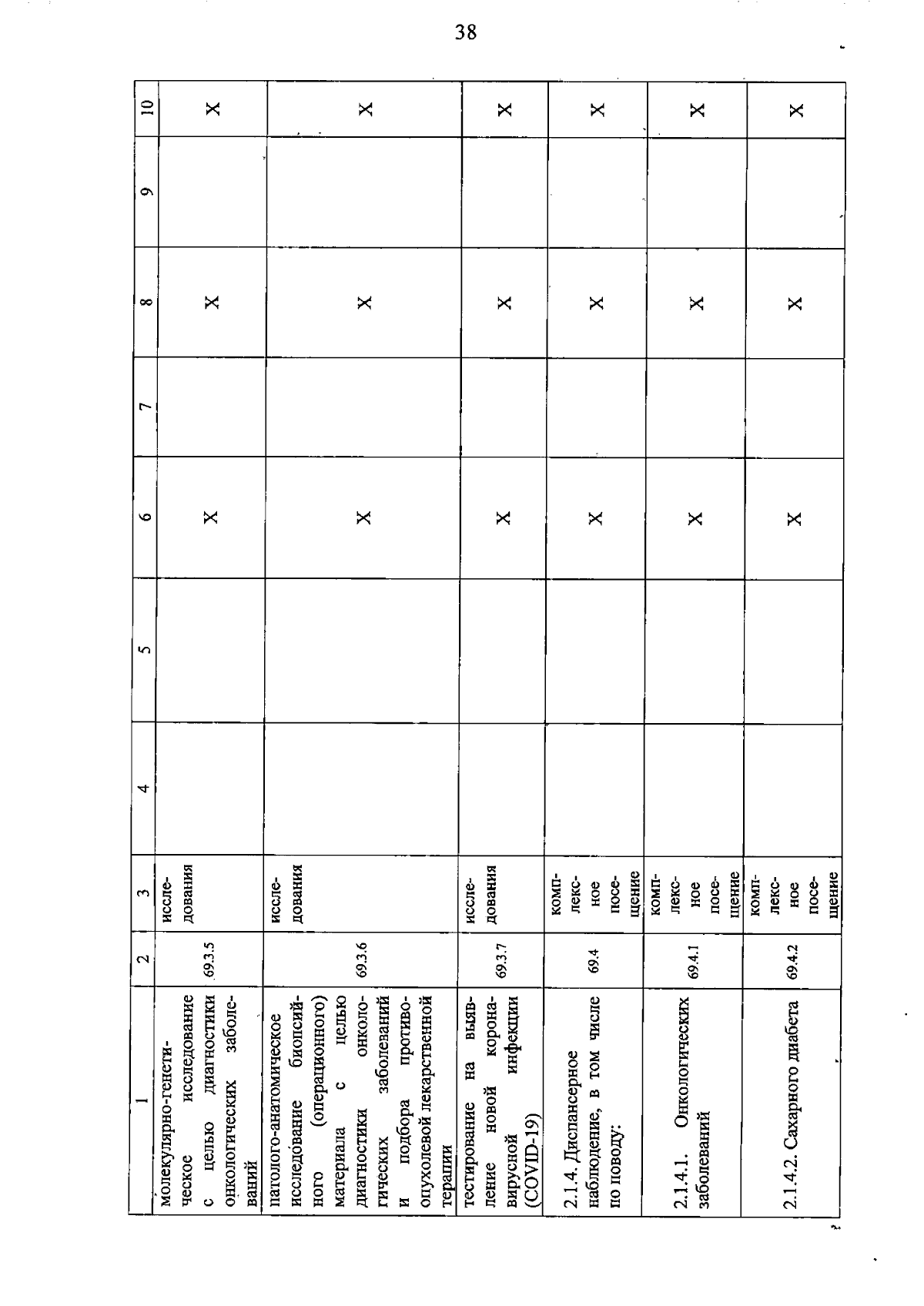 38

| 1 | 2 | 3 | 4 | 5 | 6 | 7 | 8 | 9 | 10 |
|---|---|---|---|---|---|---|---|---|---|
| молекулярно-генетическое исследование с целью диагностики онкологических заболеваний | 69.3.5 | исследования | | | X | | X | | X |
| патолого-анатомическое исследование биопсийного (операционного) материала с целью диагностики онкологических заболеваний и подбора противоопухолевой лекарственной терапии | 69.3.6 | исследования | | | X | | X | | X |
| тестирование на выявление новой коронавирусной инфекции (COVID-19) | 69.3.7 | исследования | | | X | | X | | X |
| 2.1.4. Диспансерное наблюдение, в том числе по поводу: | 69.4 | комплексное посещение | | | X | | X | | X |
| 2.1.4.1. Онкологических заболеваний | 69.4.1 | комплексное посещение | | | X | | X | | X |
| 2.1.4.2. Сахарного диабета | 69.4.2 | комплексное посещение | | | X | | X | | X |